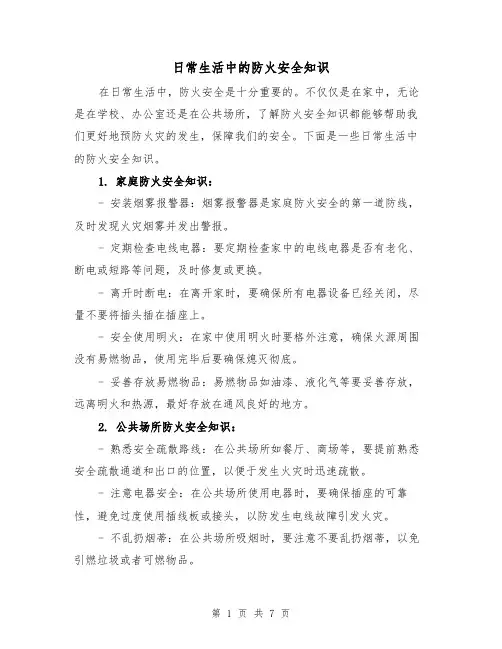 日常生活中的防火安全知识

在日常生活中，防火安全是十分重要的。不仅仅是在家中，无论是在学校、办公室还是在公共场所，了解防火安全知识都能够帮助我们更好地预防火灾的发生，保障我们的安全。下面是一些日常生活中的防火安全知识。

1. 家庭防火安全知识：

- 安装烟雾报警器：烟雾报警器是家庭防火安全的第一道防线，及时发现火灾烟雾并发出警报。

- 定期检查电线电器：要定期检查家中的电线电器是否有老化、断电或短路等问题，及时修复或更换。

- 离开时断电：在离开家时，要确保所有电器设备已经关闭，尽量不要将插头插在插座上。

- 安全使用明火：在家中使用明火时要格外注意，确保火源周围没有易燃物品，使用完毕后要确保熄灭彻底。

- 妥善存放易燃物品：易燃物品如油漆、液化气等要妥善存放，远离明火和热源，最好存放在通风良好的地方。

2. 公共场所防火安全知识：

- 熟悉安全疏散路线：在公共场所如餐厅、商场等，要提前熟悉安全疏散通道和出口的位置，以便于发生火灾时迅速疏散。

- 注意电器安全：在公共场所使用电器时，要确保插座的可靠性，避免过度使用插线板或接头，以防发生电线故障引发火灾。

- 不乱扔烟蒂：在公共场所吸烟时，要注意不要乱扔烟蒂，以免引燃垃圾或者可燃物品。

第 1 页 共 7 页